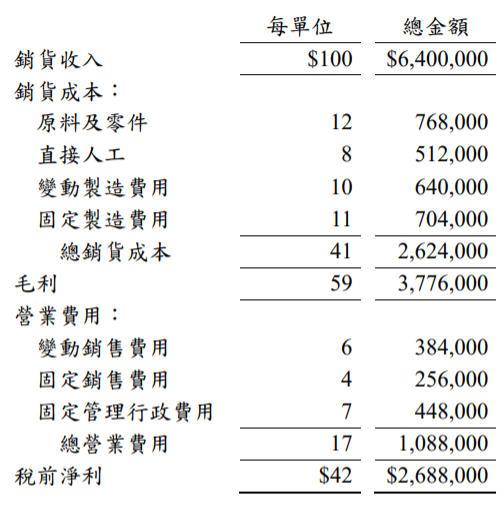 | | 每單位 | 總金額 |
|---|---|---|
| 銷貨收入 | \$100 | \$6,400,000 |
| 銷貨成本： | | |
| 原料及零件 | 12 | 768,000 |
| 直接人工 | 8 | 512,000 |
| 變動製造費用 | 10 | 640,000 |
| 固定製造費用 | 11 | 704,000 |
| 總銷貨成本 | 41 | 2,624,000 |
| 毛利 | 59 | 3,776,000 |
| 營業費用： | | |
| 變動銷售費用 | 6 | 384,000 |
| 固定銷售費用 | 4 | 256,000 |
| 固定管理行政費用 | 7 | 448,000 |
| 總營業費用 | 17 | 1,088,000 |
| 稅前淨利 | \$42 | \$2,688,000 |